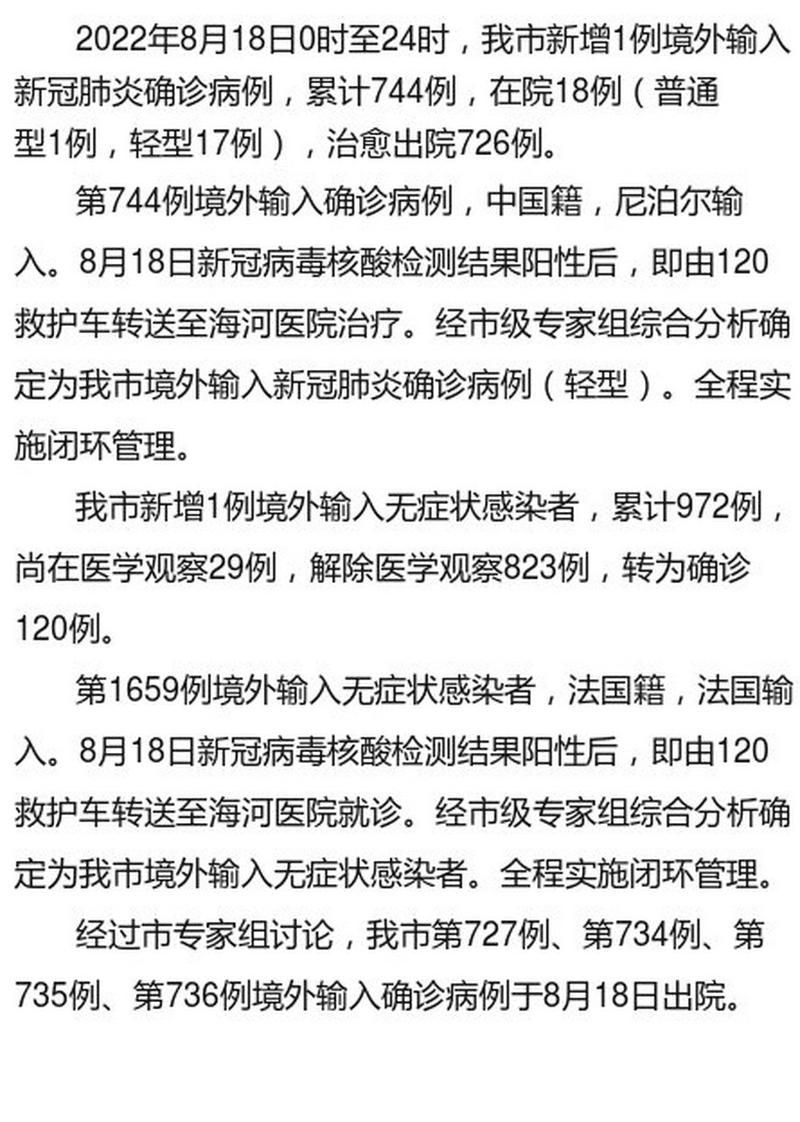 2022年8月18日0时至24时，我市新增1例境外输入新冠肺炎确诊病例，累计744例，在院18例（普通型1例，轻型17例），治愈出院726例。

第744例境外输入确诊病例，中国籍，尼泊尔输入。8月18日新冠病毒核酸检测结果阳性后，即由120救护车转送至海河医院治疗。经市级专家组综合分析确定为我市境外输入新冠肺炎确诊病例（轻型）。全程实施闭环管理。

我市新增1例境外输入无症状感染者，累计972例，尚在医学观察29例，解除医学观察823例，转为确诊120例。

第1659例境外输入无症状感染者，法国籍，法国输入。8月18日新冠病毒核酸检测结果阳性后，即由120救护车转送至海河医院就诊。经市级专家组综合分析确定为我市境外输入无症状感染者。全程实施闭环管理。

经过市专家组讨论，我市第727例、第734例、第735例、第736例境外输入确诊病例于8月18日出院。